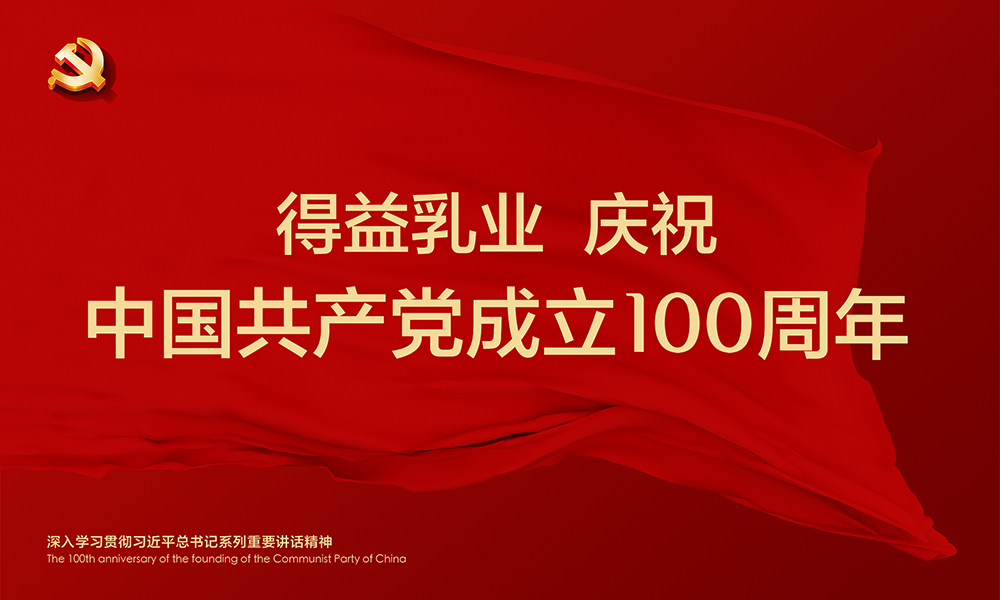 得益乳业 庆祝
中国共产党成立100周年

深入学习贯彻习近平总书记系列重要讲话精神
The 100th anniversary of the founding of the Communist Party of China